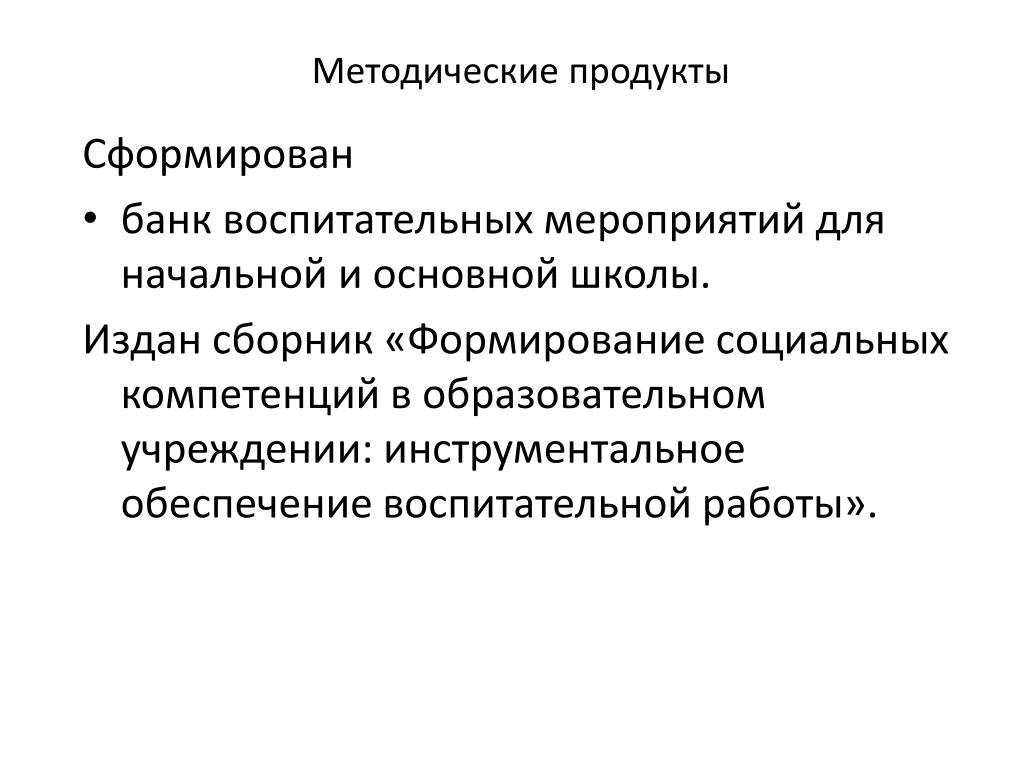 Методические продукты

Сформирован

• банк воспитательных мероприятий для начальной и основной школы.

Издан сборник «Формирование социальных компетенций в образовательном учреждении: инструментальное обеспечение воспитательной работы».